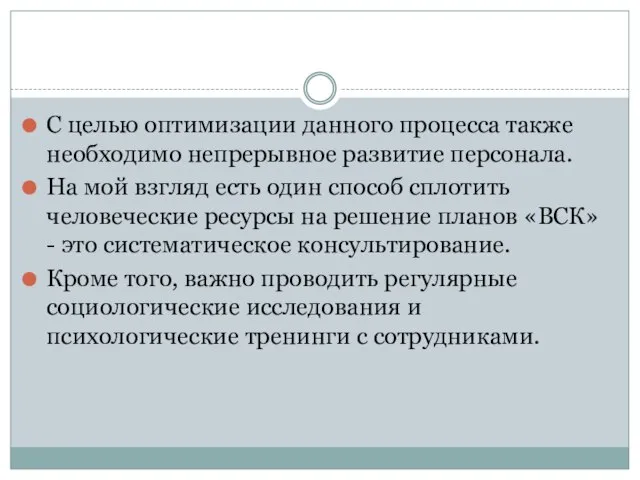 С целью оптимизации данного процесса также необходимо непрерывное развитие персонала.

На мой взгляд есть один способ сплотить человеческие ресурсы на решение планов «ВСК» - это систематическое консультирование.

Кроме того, важно проводить регулярные социологические исследования и психологические тренинги с сотрудниками.